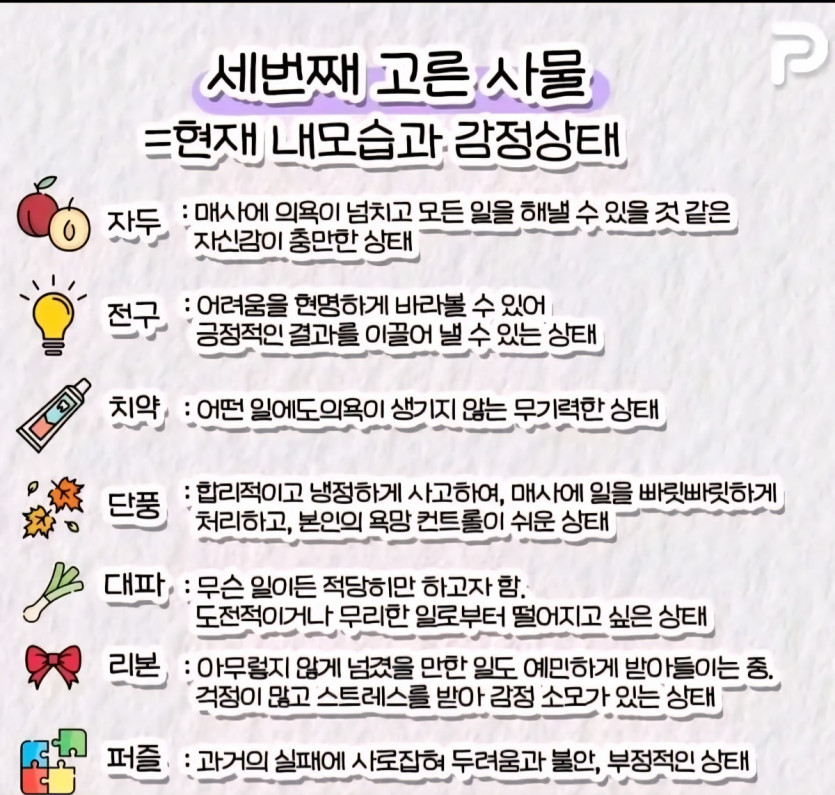 세번째 고른 사물
=현재 내모습과 감정상태

자두 : 매사에 의욕이 넘치고 모든 일을 해낼 수 있을 것 같은 자신감이 충만한 상태

전구 : 어려움을 현명하게 바라볼 수 있어 긍정적인 결과를 이끌어 낼 수 있는 상태

치약 : 어떤 일에도의욕이 생기지 않는 무기력한 상태

단풍 : 합리적이고 냉정하게 사고하여, 매사에 일을 빠릿빠릿하게 처리하고, 본인의 욕망 컨트롤이 쉬운 상태

대파 : 무슨 일이든 적당히만 하고자 함.
도전적이거나 무리한 일로부터 떨어지고 싶은 상태

리본 : 아무렇지 않게 넘겼을 만한 일도 예민하게 받아들이는 중.
걱정이 많고 스트레스를 받아 감정 소모가 있는 상태

퍼즐 : 과거의 실패에 사로잡혀 두려움과 불안, 부정적인 상태